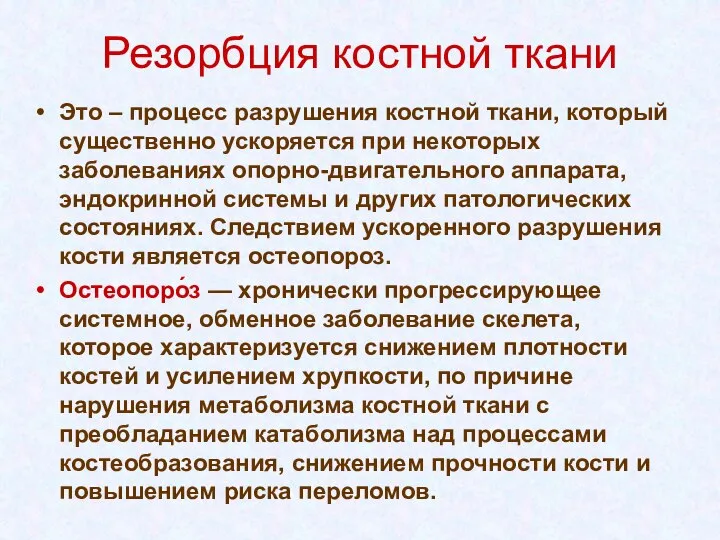 Резорбция костной ткани

• Это – процесс разрушения костной ткани, который существенно ускоряется при некоторых заболеваниях опорно-двигательного аппарата, эндокринной системы и других патологических состояниях. Следствием ускоренного разрушения кости является остеопороз.

• Остеопоро́з — хронически прогрессирующее системное, обменное заболевание скелета, которое характеризуется снижением плотности костей и усилением хрупкости, по причине нарушения метаболизма костной ткани с преобладанием катаболизма над процессами костеобразования, снижением прочности кости и повышением риска переломов.